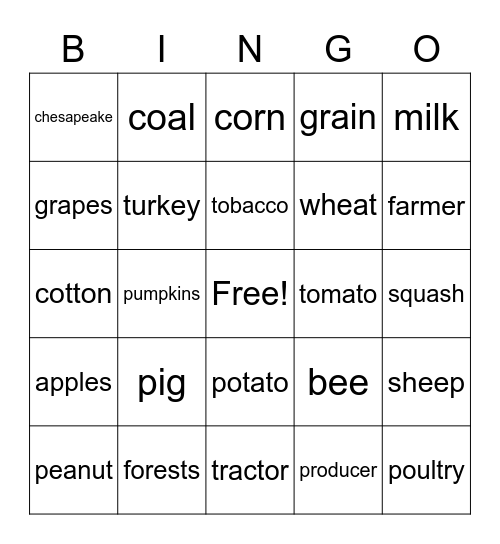 | B | I | N | G | O |
|---|---|---|---|---|
| chesapeake | coal | corn | grain | milk |
| grapes | turkey | tobacco | wheat | farmer |
| cotton | pumpkins | Free! | tomato | squash |
| apples | pig | potato | bee | sheep |
| peanut | forests | tractor | producer | poultry |